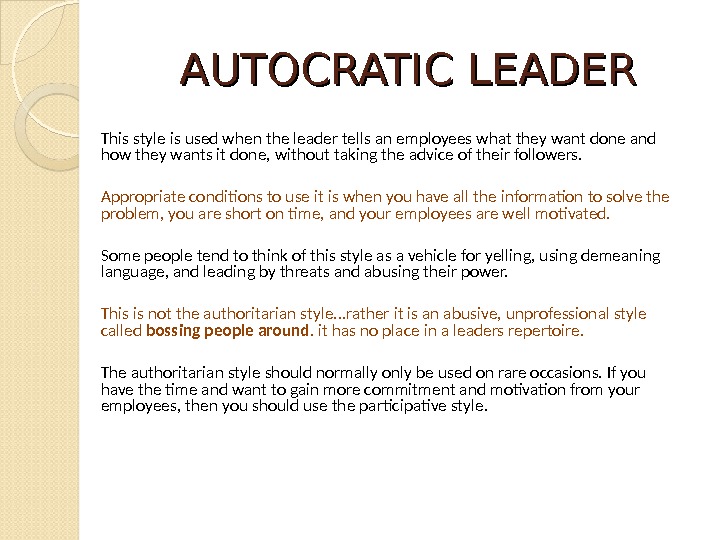 AUTOCRATIC LEADER

This style is used when the leader tells an employees what they want done and how they wants it done, without taking the advice of their followers.

Appropriate conditions to use it is when you have all the information to solve the problem, you are short on time, and your employees are well motivated.

Some people tend to think of this style as a vehicle for yelling, using demeaning language, and leading by threats and abusing their power.

This is not the authoritarian style...rather it is an abusive, unprofessional style called bossing people around. it has no place in a leaders repertoire.

The authoritarian style should normally only be used on rare occasions. If you have the time and want to gain more commitment and motivation from your employees, then you should use the participative style.